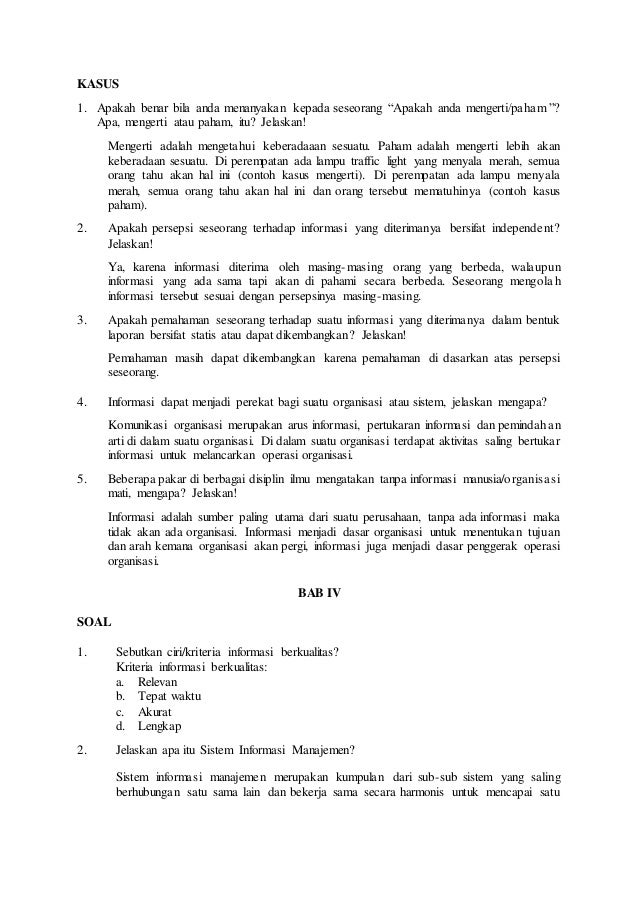 KASUS

1. Apakah benar bila anda menanyakan kepada seseorang "Apakah anda mengerti/paham"? Apa, mengerti atau paham, itu? Jelaskan!

Mengerti adalah mengetahui keberadaaan sesuatu. Paham adalah mengerti lebih akan keberadaan sesuatu. Di perempatan ada lampu traffic light yang menyala merah, semua orang tahu akan hal ini (contoh kasus mengerti). Di perempatan ada lampu menyala merah, semua orang tahu akan hal ini dan orang tersebut mematuhinya (contoh kasus paham).

2. Apakah persepsi seseorang terhadap informasi yang diterimanya bersifat independent? Jelaskan!

Ya, karena informasi diterima oleh masing-masing orang yang berbeda, walaupun informasi yang ada sama tapi akan di pahami secara berbeda. Seseorang mengolah informasi tersebut sesuai dengan persepsinya masing-masing.

3. Apakah pemahaman seseorang terhadap suatu informasi yang diterimanya dalam bentuk laporan bersifat statis atau dapat dikembangkan? Jelaskan!

Pemahaman masih dapat dikembangkan karena pemahaman di dasarkan atas persepsi seseorang.

4. Informasi dapat menjadi perekat bagi suatu organisasi atau sistem, jelaskan mengapa?

Komunikasi organisasi merupakan arus informasi, pertukaran informasi dan pemindahan arti di dalam suatu organisasi. Di dalam suatu organisasi terdapat aktivitas saling bertukar informasi untuk melancarkan operasi organisasi.

5. Beberapa pakar di berbagai disiplin ilmu mengatakan tanpa informasi manusia/organisasi mati, mengapa? Jelaskan!

Informasi adalah sumber paling utama dari suatu perusahaan, tanpa ada informasi maka tidak akan ada organisasi. Informasi menjadi dasar organisasi untuk menentukan tujuan dan arah kemana organisasi akan pergi, informasi juga menjadi dasar penggerak operasi organisasi.

BAB IV

SOAL

1. Sebutkan ciri/kriteria informasi berkualitas?
Kriteria informasi berkualitas:
a. Relevan
b. Tepat waktu
c. Akurat
d. Lengkap

2. Jelaskan apa itu Sistem Informasi Manajemen?

Sistem informasi manajemen merupakan kumpulan dari sub-sub sistem yang saling berhubungan satu sama lain dan bekerja sama secara harmonis untuk mencapai satu